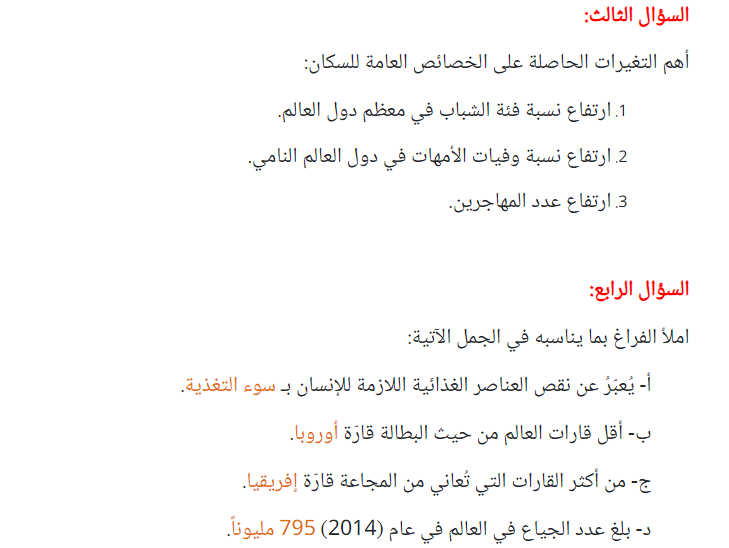 السؤال الثالث:

أهم التغيرات الحاصلة على الخصائص العامة للسكان:

1. ارتفاع نسبة فئة الشباب في معظم دول العالم.

2. ارتفاع نسبة وفيات الأمهات في دول العالم النامي.

3. ارتفاع عدد المهاجرين.

السؤال الرابع:

املأ الفراغ بما يناسبه في الجمل الآتية:

أ- يُعبَرُ عن نقص العناصر الغذائية اللازمة للإنسان بـ سوء التغذية.

ب- أقل قارات العالم من حيث البطالة قارَة أوروبا.

ج- من أكثر القارات التي تُعاني من المجاعة قارَة إفريقيا.

د- بلغ عدد الجياع في العالم في عام (2014) 795 مليوناً.